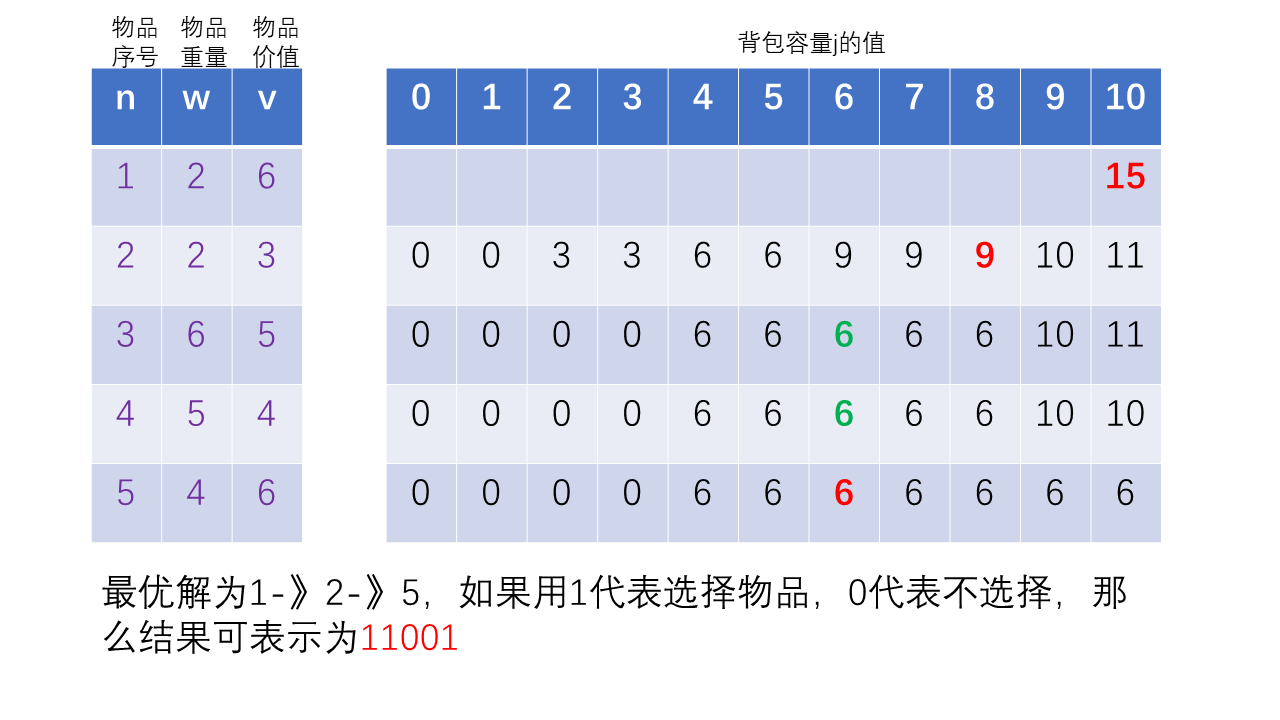 物品序号 物品重量 物品价值

| n | w | v |
|---|---|---|
| 1 | 2 | 6 |
| 2 | 2 | 3 |
| 3 | 6 | 5 |
| 4 | 5 | 4 |
| 5 | 4 | 6 |

背包容量j的值

| 0 | 1 | 2 | 3 | 4 | 5 | 6 | 7 | 8 | 9 | 10 |
|---|---|---|---|---|---|---|---|---|---|---|
| | | | | | | | | | | 15 |
| 0 | 0 | 3 | 3 | 6 | 6 | 9 | 9 | 9 | 10 | 11 |
| 0 | 0 | 0 | 0 | 6 | 6 | 6 | 6 | 6 | 10 | 11 |
| 0 | 0 | 0 | 0 | 6 | 6 | 6 | 6 | 6 | 10 | 10 |
| 0 | 0 | 0 | 0 | 6 | 6 | 6 | 6 | 6 | 6 | 6 |

最优解为1-》2-》5，如果用1代表选择物品，0代表不选择，那么结果可表示为11001